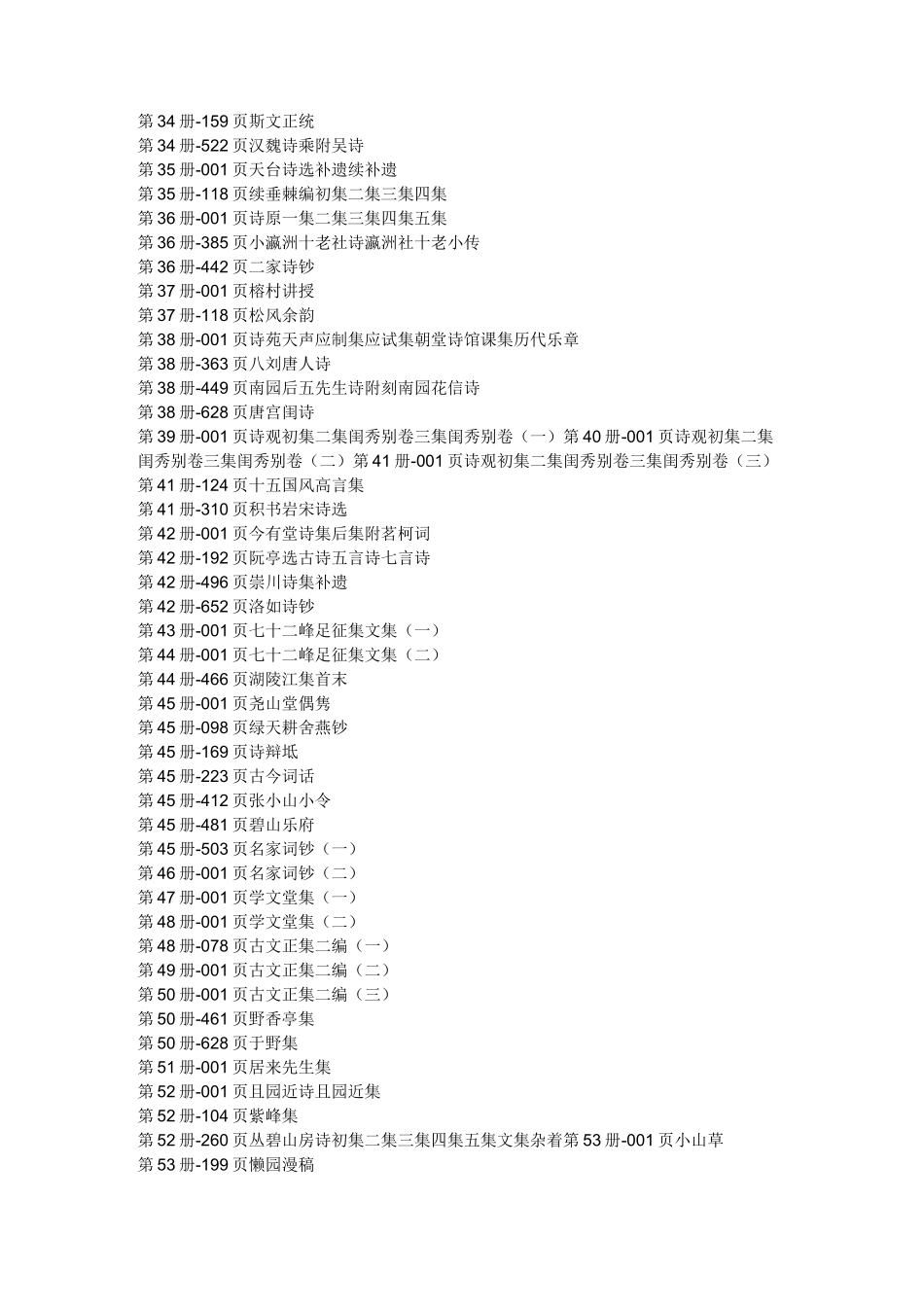 第 34 册-159 页斯文正统
第 34 册-522 页汉魏诗乘附吴诗
第 35 册-001 页天台诗选补遗续补遗
第 35 册-118 页续垂棘编初集二集三集四集
第 36 册-001 页诗原一集二集三集四集五集
第 36 册-385 页小瀛洲十老社诗瀛洲社十老小传
第 36 册-442 页二家诗钞
第 37 册-001 页榕村讲授
第 37 册-118 页松风余韵
第 38 册-001 页诗苑天声应制集应试集朝堂诗馆课集历代乐章
第 38 册-363 页八刘唐人诗
第 38 册-449 页南园后五先生诗附刻南园花信诗
第 38 册-628 页唐宫闺诗
第 39 册-001 页诗观初集二集闺秀别卷三集闺秀别卷（一）第 40 册-001 页诗观初集二集闺秀别卷三集闺秀别卷（二）第 41 册-001 页诗观初集二集闺秀别卷三集闺秀别卷（三）
第 41 册-124 页十五国风高言集
第 41 册-310 页积书岩宋诗选
第 42 册-001 页今有堂诗集后集附茗柯词
第 42 册-192 页阮亭选古诗五言诗七言诗
第 42 册-496 页崇川诗集补遗
第 42 册-652 页洛如诗钞
第 43 册-001 页七十二峰足征集文集（一）
第 44 册-001 页七十二峰足征集文集（二）
第 44 册-466 页湖陵江集首末
第 45 册-001 页尧山堂偶隽
第 45 册-098 页绿天耕舍燕钞
第 45 册-169 页诗辩坻
第 45 册-223 页古今词话
第 45 册-412 页张小山小令
第 45 册-481 页碧山乐府
第 45 册-503 页名家词钞（一）
第 46 册-001 页名家词钞（二）
第 47 册-001 页学文堂集（一）
第 48 册-001 页学文堂集（二）
第 48 册-078 页古文正集二编（一）
第 49 册-001 页古文正集二编（二）
第 50 册-001 页古文正集二编（三）
第 50 册-461 页野香亭集
第 50 册-628 页于野集
第 51 册-001 页居来先生集
第 52 册-001 页且园近诗且园近集
第 52 册-104 页紫峰集
第 52 册-260 页丛碧山房诗初集二集三集四集五集文集杂着第 53 册-001 页小山草
第 53 册-199 页懒园漫稿